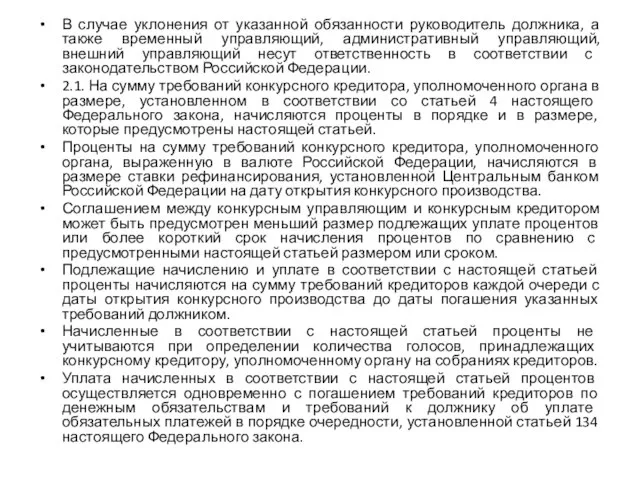 • В случае уклонения от указанной обязанности руководитель должника, а также временный управляющий, административный управляющий, внешний управляющий несут ответственность в соответствии с законодательством Российской Федерации.

• 2.1. На сумму требований конкурсного кредитора, уполномоченного органа в размере, установленном в соответствии со статьей 4 настоящего Федерального закона, начисляются проценты в порядке и в размере, которые предусмотрены настоящей статьей.

• Проценты на сумму требований конкурсного кредитора, уполномоченного органа, выраженную в валюте Российской Федерации, начисляются в размере ставки рефинансирования, установленной Центральным банком Российской Федерации на дату открытия конкурсного производства.

• Соглашением между конкурсным управляющим и конкурсным кредитором может быть предусмотрен меньший размер подлежащих уплате процентов или более короткий срок начисления процентов по сравнению с предусмотренными настоящей статьей размером или сроком.

• Подлежащие начислению и уплате в соответствии с настоящей статьей проценты начисляются на сумму требований кредиторов каждой очереди с даты открытия конкурсного производства до даты погашения указанных требований должником.

• Начисленные в соответствии с настоящей статьей проценты не учитываются при определении количества голосов, принадлежащих конкурсному кредитору, уполномоченному органу на собраниях кредиторов.

• Уплата начисленных в соответствии с настоящей статьей процентов осуществляется одновременно с погашением требований кредиторов по денежным обязательствам и требований к должнику об уплате обязательных платежей в порядке очередности, установленной статьей 134 настоящего Федерального закона.